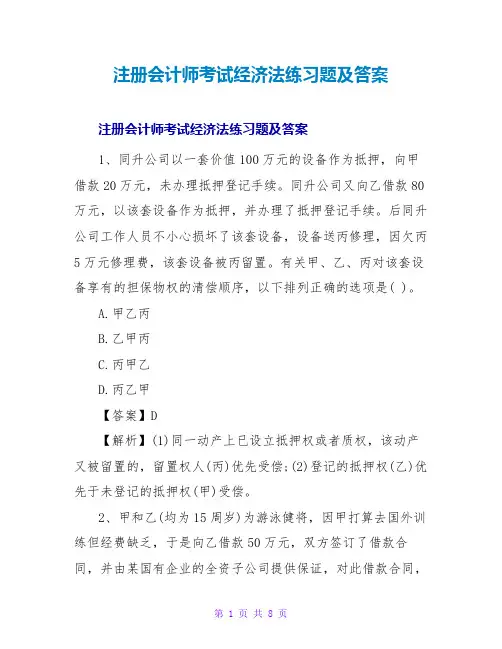 注册会计师考试经济法练习题及答案

注册会计师考试经济法练习题及答案

1、同升公司以一套价值100万元的设备作为抵押，向甲借款20万元，未办理抵押登记手续。同升公司又向乙借款80万元，以该套设备作为抵押，并办理了抵押登记手续。后同升公司工作人员不小心损坏了该套设备，设备送丙修理，因欠丙5万元修理费，该套设备被丙留置。有关甲、乙、丙对该套设备享有的担保物权的清偿顺序，以下排列正确的选项是( )。

A.甲乙丙

B.乙甲丙

C.丙甲乙

D.丙乙甲

【答案】D

【解析】(1)同一动产上已设立抵押权或者质权，该动产又被留置的，留置权人(丙)优先受偿;(2)登记的抵押权(乙)优先于未登记的抵押权(甲)受偿。

2、甲和乙(均为15周岁)为游泳健将，因甲打算去国外训练但经费缺乏，于是向乙借款50万元，双方签订了借款合同，并由某国有企业的全资子公司提供保证，对此借款合同，

第 1 页 共 8 页